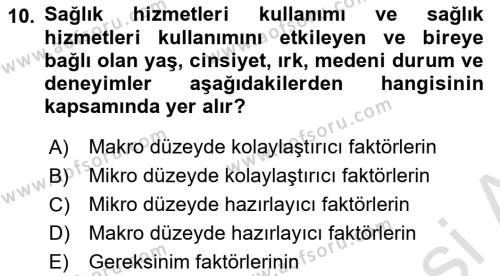 10. Sağlık hizmetleri kullanımı ve sağlık hizmetleri kullanımını etkileyen ve bireye bağlı olan yaş, cinsiyet, ırk, medeni durum ve deneyimler aşağıdakilerden hangisinin kapsamında yer alır?

A) Makro düzeyde kolaylaştırıcı faktörlerin
B) Mikro düzeyde kolaylaştırıcı faktörlerin
C) Mikro düzeyde hazırlayıcı faktörlerin
D) Makro düzeyde hazırlayıcı faktörlerin
E) Gereksinim faktörlerinin

www.aofsoru.com